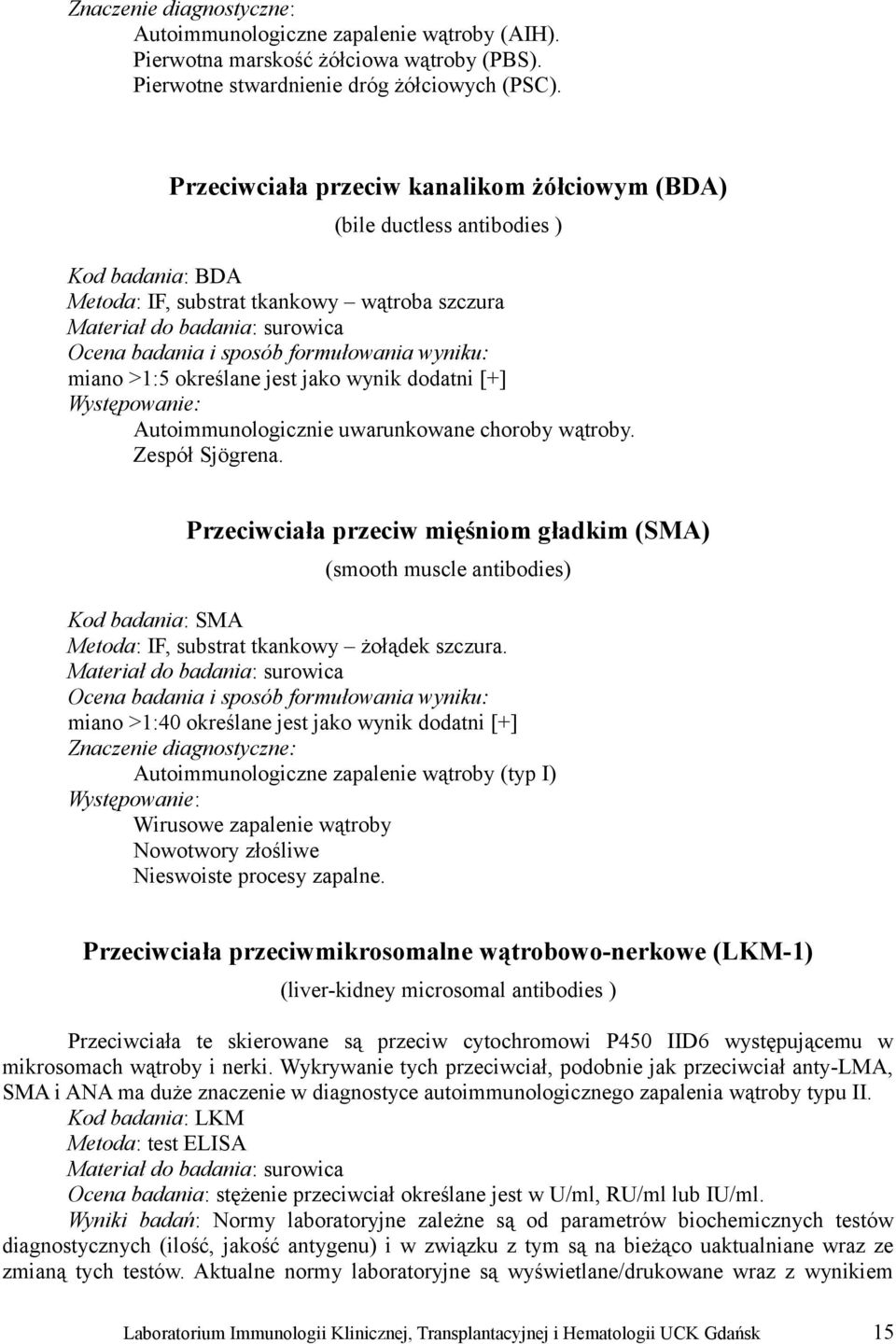 Znaczenie diagnostyczne:
Autoimmunologiczne zapalenie wątroby (AIH).
Pierwotna marskość żółciowa wątroby (PBS).
Pierwotne stwardnienie dróg żółciowych (PSC).

Przeciwciała przeciw kanalikom żółciowym (BDA)
(bile ductless antibodies )

Kod badania: BDA
Metoda: IF, substrat tkankowy – wątroba szczura
Materiał do badania: surowica
Ocena badania i sposób formułowania wyniku:
miano >1:5 określane jest jako wynik dodatni [+]
Występowanie:
Autoimmunologicznie uwarunkowane choroby wątroby.
Zespół Sjögrena.

Przeciwciała przeciw mięśniom gładkim (SMA)
(smooth muscle antibodies)

Kod badania: SMA
Metoda: IF, substrat tkankowy – żołądek szczura.
Materiał do badania: surowica
Ocena badania i sposób formułowania wyniku:
miano >1:40 określane jest jako wynik dodatni [+]
Znaczenie diagnostyczne:
Autoimmunologiczne zapalenie wątroby (typ I)
Występowanie:
Wirusowe zapalenie wątroby
Nowotwory złośliwe
Nieswoiste procesy zapalne.

Przeciwciała przeciwmikrosomalne wątrobowo-nerkowe (LKM-1)
(liver-kidney microsomal antibodies )

Przeciwciała te skierowane są przeciw cytochromowi P450 IID6 występującemu w mikrosomach wątroby i nerki. Wykrywanie tych przeciwciał, podobnie jak przeciwciał anty-LMA, SMA i ANA ma duże znaczenie w diagnostyce autoimmunologicznego zapalenia wątroby typu II.
Kod badania: LKM
Metoda: test ELISA
Materiał do badania: surowica
Ocena badania: stężenie przeciwciał określane jest w U/ml, RU/ml lub IU/ml.
Wyniki badań: Normy laboratoryjne zależne są od parametrów biochemicznych testów diagnostycznych (ilość, jakość antygenu) i w związku z tym są na bieżąco uaktualniane wraz ze zmianą tych testów. Aktualne normy laboratoryjne są wyświetlane/drukowane wraz z wynikiem

Laboratorium Immunologii Klinicznej, Transplantacyjnej i Hematologii UCK Gdańsk 15